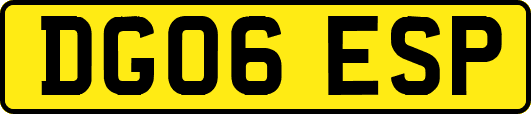 DG06 ESP